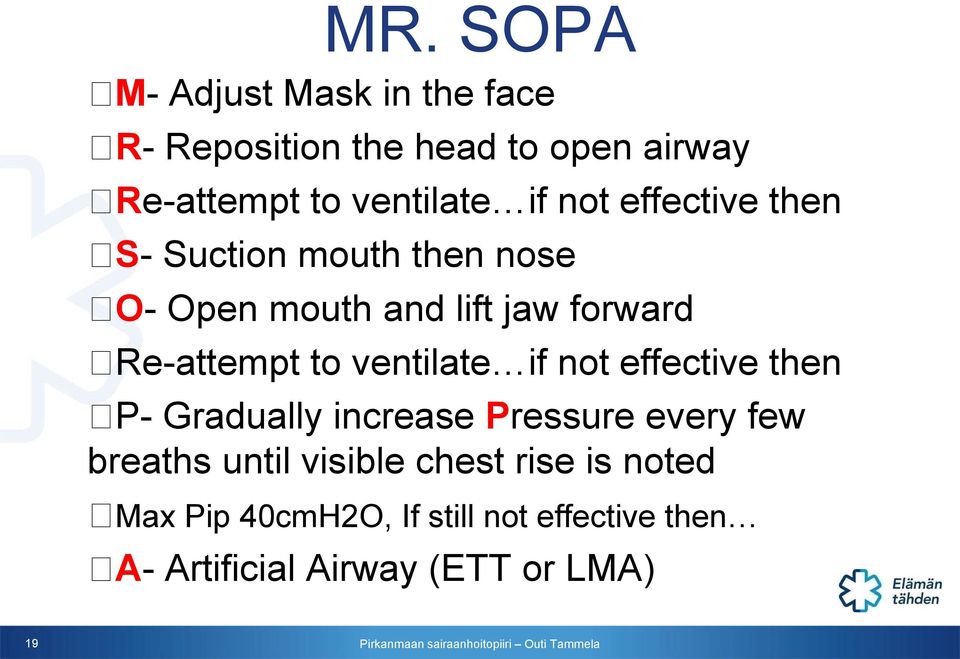 MR. SOPA

M- Adjust Mask in the face

R- Reposition the head to open airway

Re-attempt to ventilate…if not effective then

S- Suction mouth then nose

O- Open mouth and lift jaw forward

Re-attempt to ventilate…if not effective then

P- Gradually increase Pressure every few breaths until visible chest rise is noted

Max Pip 40cmH2O, If still not effective then…

A- Artificial Airway (ETT or LMA)

Elämän tähden

19

Pirkanmaan sairaanhoitopiiri – Outi Tammela